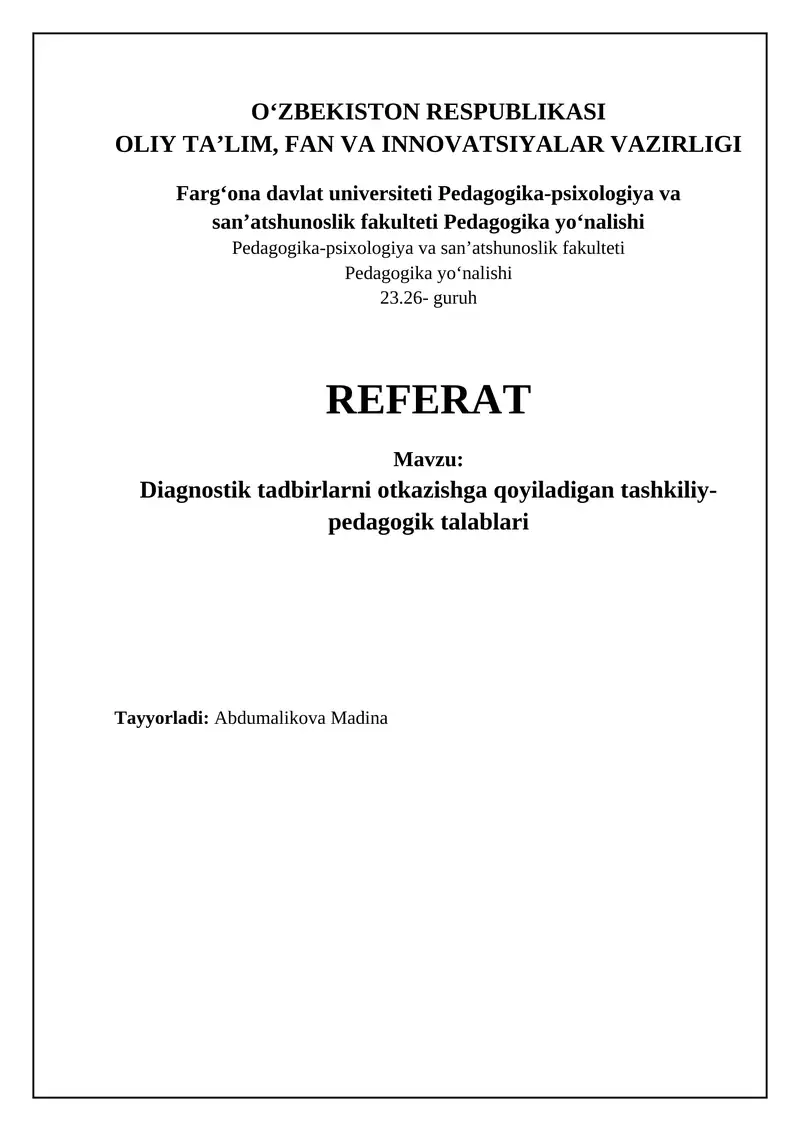 O‘ZBEKISTON RESPUBLIKASI
OLIY TA’LIM, FAN VA INNOVATSIYALAR VAZIRLIGI

Farg‘ona davlat universiteti Pedagogika-psixologiya va san’atshunoslik fakulteti Pedagogika yo‘nalishi
Pedagogika-psixologiya va san’atshunoslik fakulteti
Pedagogika yo‘nalishi
23.26- guruh

REFERAT

Mavzu:
Diagnostik tadbirlarni otkazishga qoyiladigan tashkiliy-pedagogik talablari

Tayyorladi: Abdumalikova Madina